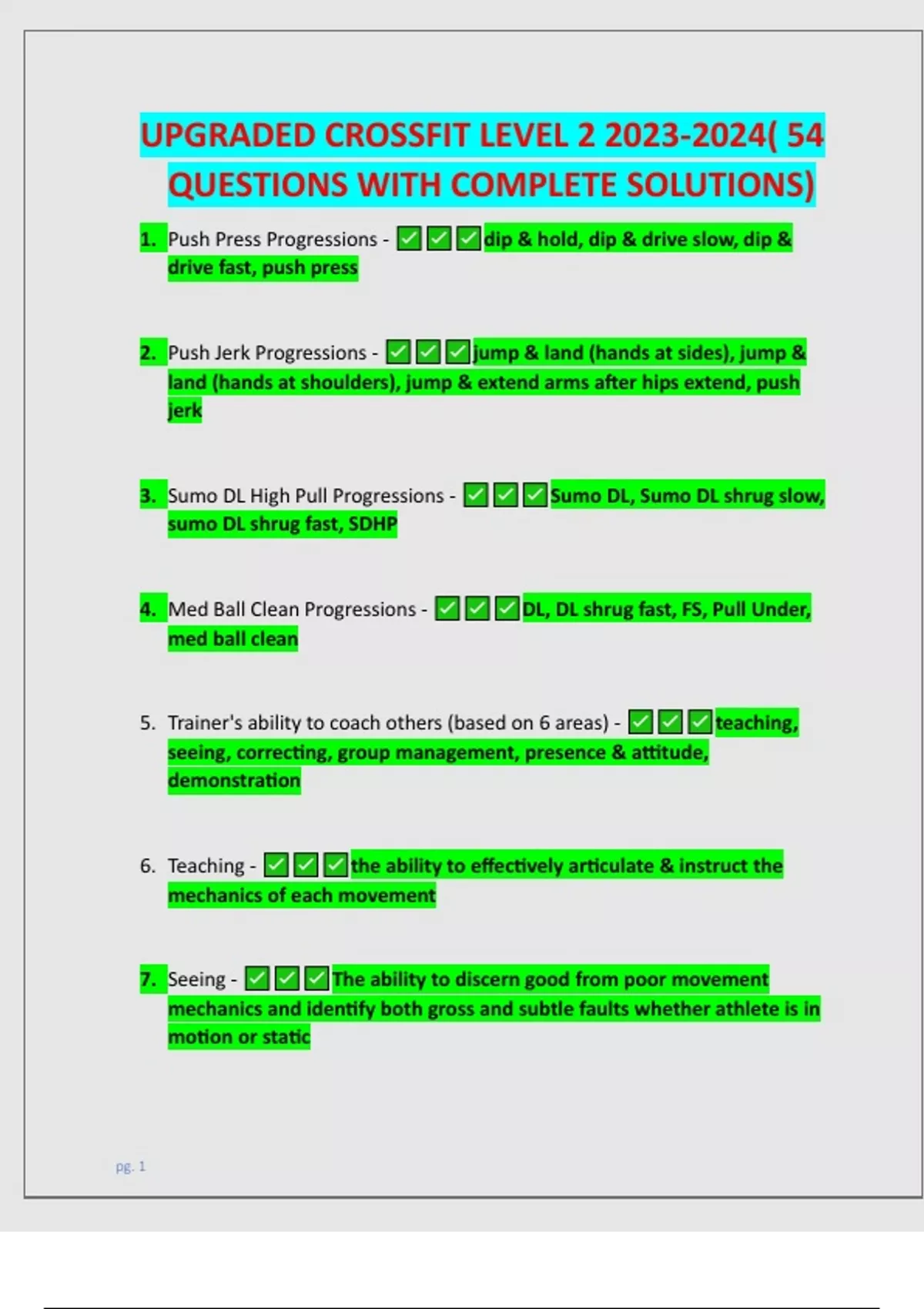 UPGRADED CROSSFIT LEVEL 2 2023-2024( 54 QUESTIONS WITH COMPLETE SOLUTIONS)

1. Push Press Progressions - ☑☑☑dip & hold, dip & drive slow, dip & drive fast, push press

2. Push Jerk Progressions - ☑☑☑jump & land (hands at sides), jump & land (hands at shoulders), jump & extend arms after hips extend, push jerk

3. Sumo DL High Pull Progressions - ☑☑☑Sumo DL, Sumo DL shrug slow, sumo DL shrug fast, SDHP

4. Med Ball Clean Progressions - ☑☑☑DL, DL shrug fast, FS, Pull Under, med ball clean

5. Trainer's ability to coach others (based on 6 areas) - ☑☑☑teaching, seeing, correcting, group management, presence & attitude, demonstration

6. Teaching - ☑☑☑the ability to effectively articulate & instruct the mechanics of each movement

7. Seeing - ☑☑☑The ability to discern good from poor movement mechanics and identify both gross and subtle faults whether athlete is in motion or static

pg. 1